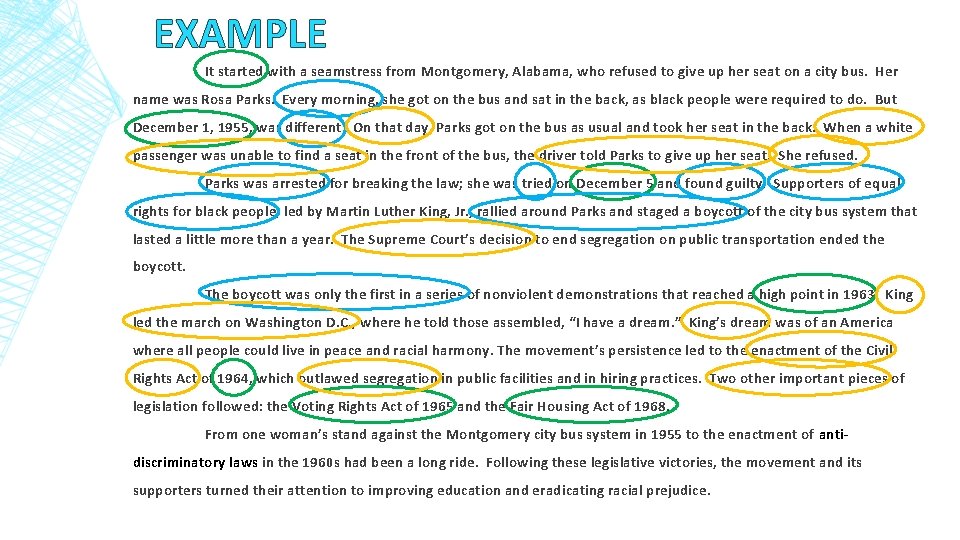 EXAMPLE

It started with a seamstress from Montgomery, Alabama, who refused to give up her seat on a city bus. Her name was Rosa Parks. Every morning, she got on the bus and sat in the back, as black people were required to do. But December 1, 1955, was different. On that day, Parks got on the bus as usual and took her seat in the back. When a white passenger was unable to find a seat in the front of the bus, the driver told Parks to give up her seat. She refused.

Parks was arrested for breaking the law; she was tried on December 5 and found guilty. Supporters of equal rights for black people, led by Martin Luther King, Jr., rallied around Parks and staged a boycott of the city bus system that lasted a little more than a year. The Supreme Court's decision to end segregation on public transportation ended the boycott.

The boycott was only the first in a series of nonviolent demonstrations that reached a high point in 1963. King led the march on Washington D.C., where he told those assembled, "I have a dream." King's dream was of an America where all people could live in peace and racial harmony. The movement's persistence led to the enactment of the Civil Rights Act of 1964, which outlawed segregation in public facilities and in hiring practices. Two other important pieces of legislation followed: the Voting Rights Act of 1965 and the Fair Housing Act of 1968.

From one woman's stand against the Montgomery city bus system in 1955 to the enactment of anti-discriminatory laws in the 1960s had been a long ride. Following these legislative victories, the movement and its supporters turned their attention to improving education and eradicating racial prejudice.